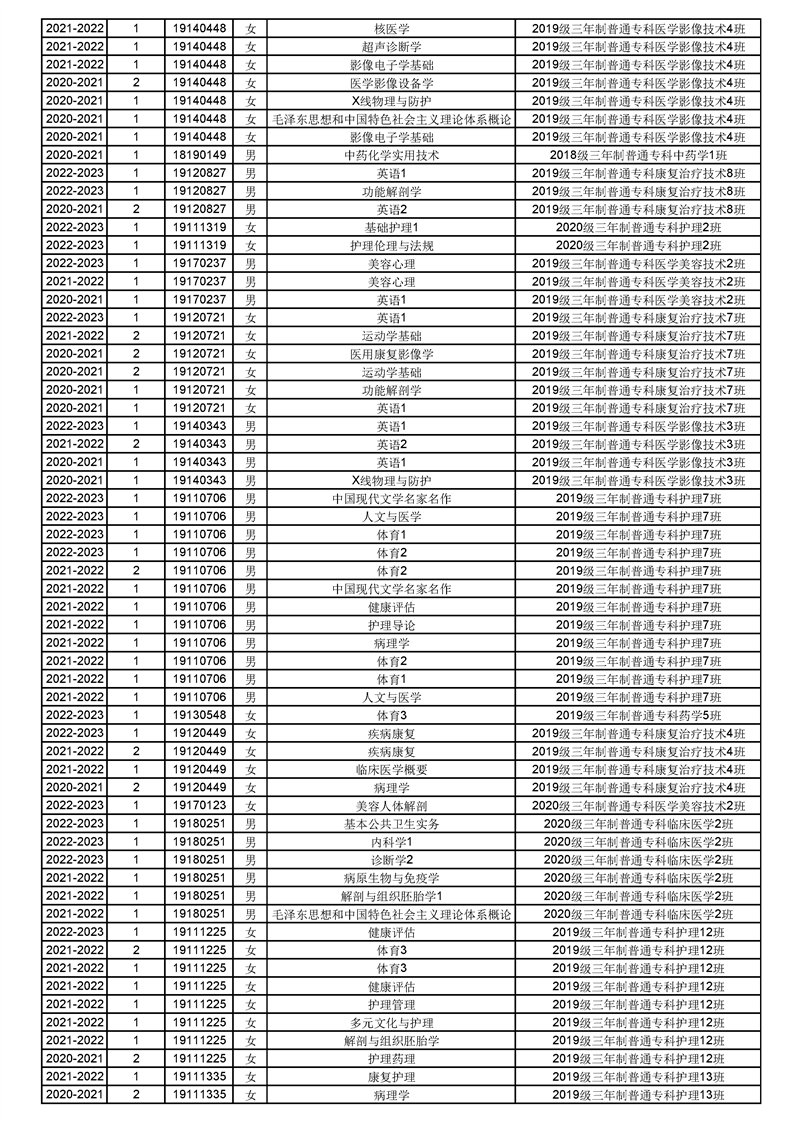 | 2021-2022 | 1 | 19140448 | 女 | 核医学 | 2019级三年制普通专科医学影像技术4班 |
|---|---|---|---|---|---|
| 2021-2022 | 1 | 19140448 | 女 | 超声诊断学 | 2019级三年制普通专科医学影像技术4班 |
| 2021-2022 | 1 | 19140448 | 女 | 影像电子学基础 | 2019级三年制普通专科医学影像技术4班 |
| 2020-2021 | 2 | 19140448 | 女 | 医学影像设备学 | 2019级三年制普通专科医学影像技术4班 |
| 2020-2021 | 1 | 19140448 | 女 | X线物理与防护 | 2019级三年制普通专科医学影像技术4班 |
| 2020-2021 | 1 | 19140448 | 女 | 毛泽东思想和中国特色社会主义理论体系概论 | 2019级三年制普通专科医学影像技术4班 |
| 2020-2021 | 1 | 19140448 | 女 | 影像电子学基础 | 2019级三年制普通专科医学影像技术4班 |
| 2020-2021 | 1 | 18190149 | 男 | 中药化学实用技术 | 2018级三年制普通专科中药学1班 |
| 2022-2023 | 1 | 19120827 | 男 | 英语1 | 2019级三年制普通专科康复治疗技术8班 |
| 2022-2023 | 1 | 19120827 | 男 | 功能解剖学 | 2019级三年制普通专科康复治疗技术8班 |
| 2020-2021 | 2 | 19120827 | 男 | 英语2 | 2019级三年制普通专科康复治疗技术8班 |
| 2022-2023 | 1 | 19111319 | 女 | 基础护理1 | 2020级三年制普通专科护理2班 |
| 2022-2023 | 1 | 19111319 | 女 | 护理伦理与法规 | 2020级三年制普通专科护理2班 |
| 2022-2023 | 1 | 19170237 | 男 | 美容心理 | 2019级三年制普通专科医学美容技术2班 |
| 2021-2022 | 1 | 19170237 | 男 | 美容心理 | 2019级三年制普通专科医学美容技术2班 |
| 2020-2021 | 1 | 19170237 | 男 | 英语1 | 2019级三年制普通专科医学美容技术2班 |
| 2022-2023 | 1 | 19120721 | 女 | 英语1 | 2019级三年制普通专科康复治疗技术7班 |
| 2021-2022 | 2 | 19120721 | 女 | 运动学基础 | 2019级三年制普通专科康复治疗技术7班 |
| 2020-2021 | 2 | 19120721 | 女 | 医用康复影像学 | 2019级三年制普通专科康复治疗技术7班 |
| 2020-2021 | 2 | 19120721 | 女 | 运动学基础 | 2019级三年制普通专科康复治疗技术7班 |
| 2020-2021 | 1 | 19120721 | 女 | 功能解剖学 | 2019级三年制普通专科康复治疗技术7班 |
| 2020-2021 | 1 | 19120721 | 女 | 英语1 | 2019级三年制普通专科康复治疗技术7班 |
| 2022-2023 | 1 | 19140343 | 男 | 英语1 | 2019级三年制普通专科医学影像技术3班 |
| 2021-2022 | 2 | 19140343 | 男 | 英语2 | 2019级三年制普通专科医学影像技术3班 |
| 2020-2021 | 1 | 19140343 | 男 | 英语1 | 2019级三年制普通专科医学影像技术3班 |
| 2020-2021 | 1 | 19140343 | 男 | X线物理与防护 | 2019级三年制普通专科医学影像技术3班 |
| 2022-2023 | 1 | 19110706 | 男 | 中国现代文学名家名作 | 2019级三年制普通专科护理7班 |
| 2022-2023 | 1 | 19110706 | 男 | 人文与医学 | 2019级三年制普通专科护理7班 |
| 2022-2023 | 1 | 19110706 | 男 | 体育1 | 2019级三年制普通专科护理7班 |
| 2022-2023 | 1 | 19110706 | 男 | 体育2 | 2019级三年制普通专科护理7班 |
| 2021-2022 | 2 | 19110706 | 男 | 体育2 | 2019级三年制普通专科护理7班 |
| 2021-2022 | 1 | 19110706 | 男 | 中国现代文学名家名作 | 2019级三年制普通专科护理7班 |
| 2021-2022 | 1 | 19110706 | 男 | 健康评估 | 2019级三年制普通专科护理7班 |
| 2021-2022 | 1 | 19110706 | 男 | 护理导论 | 2019级三年制普通专科护理7班 |
| 2021-2022 | 1 | 19110706 | 男 | 病理学 | 2019级三年制普通专科护理7班 |
| 2021-2022 | 1 | 19110706 | 男 | 体育2 | 2019级三年制普通专科护理7班 |
| 2021-2022 | 1 | 19110706 | 男 | 体育1 | 2019级三年制普通专科护理7班 |
| 2021-2022 | 1 | 19110706 | 男 | 人文与医学 | 2019级三年制普通专科护理7班 |
| 2022-2023 | 1 | 19130548 | 女 | 体育3 | 2019级三年制普通专科药学5班 |
| 2022-2023 | 1 | 19120449 | 女 | 疾病康复 | 2019级三年制普通专科康复治疗技术4班 |
| 2021-2022 | 2 | 19120449 | 女 | 疾病康复 | 2019级三年制普通专科康复治疗技术4班 |
| 2021-2022 | 1 | 19120449 | 女 | 临床医学概要 | 2019级三年制普通专科康复治疗技术4班 |
| 2020-2021 | 2 | 19120449 | 女 | 病理学 | 2019级三年制普通专科康复治疗技术4班 |
| 2022-2023 | 1 | 19170123 | 女 | 美容人体解剖 | 2020级三年制普通专科医学美容技术2班 |
| 2022-2023 | 1 | 19180251 | 男 | 基本公共卫生实务 | 2020级三年制普通专科临床医学2班 |
| 2022-2023 | 1 | 19180251 | 男 | 内科学1 | 2020级三年制普通专科临床医学2班 |
| 2022-2023 | 1 | 19180251 | 男 | 诊断学2 | 2020级三年制普通专科临床医学2班 |
| 2021-2022 | 1 | 19180251 | 男 | 病原生物与免疫学 | 2020级三年制普通专科临床医学2班 |
| 2021-2022 | 1 | 19180251 | 男 | 解剖与组织胚胎学1 | 2020级三年制普通专科临床医学2班 |
| 2021-2022 | 1 | 19180251 | 男 | 毛泽东思想和中国特色社会主义理论体系概论 | 2020级三年制普通专科临床医学2班 |
| 2022-2023 | 1 | 19111225 | 女 | 健康评估 | 2019级三年制普通专科护理12班 |
| 2021-2022 | 2 | 19111225 | 女 | 体育3 | 2019级三年制普通专科护理12班 |
| 2021-2022 | 1 | 19111225 | 女 | 体育3 | 2019级三年制普通专科护理12班 |
| 2021-2022 | 1 | 19111225 | 女 | 健康评估 | 2019级三年制普通专科护理12班 |
| 2021-2022 | 1 | 19111225 | 女 | 护理管理 | 2019级三年制普通专科护理12班 |
| 2021-2022 | 1 | 19111225 | 女 | 多元文化与护理 | 2019级三年制普通专科护理12班 |
| 2021-2022 | 1 | 19111225 | 女 | 解剖与组织胚胎学 | 2019级三年制普通专科护理12班 |
| 2020-2021 | 2 | 19111225 | 女 | 护理药理 | 2019级三年制普通专科护理12班 |
| 2021-2022 | 1 | 19111335 | 女 | 康复护理 | 2019级三年制普通专科护理13班 |
| 2020-2021 | 2 | 19111335 | 女 | 病理学 | 2019级三年制普通专科护理13班 |